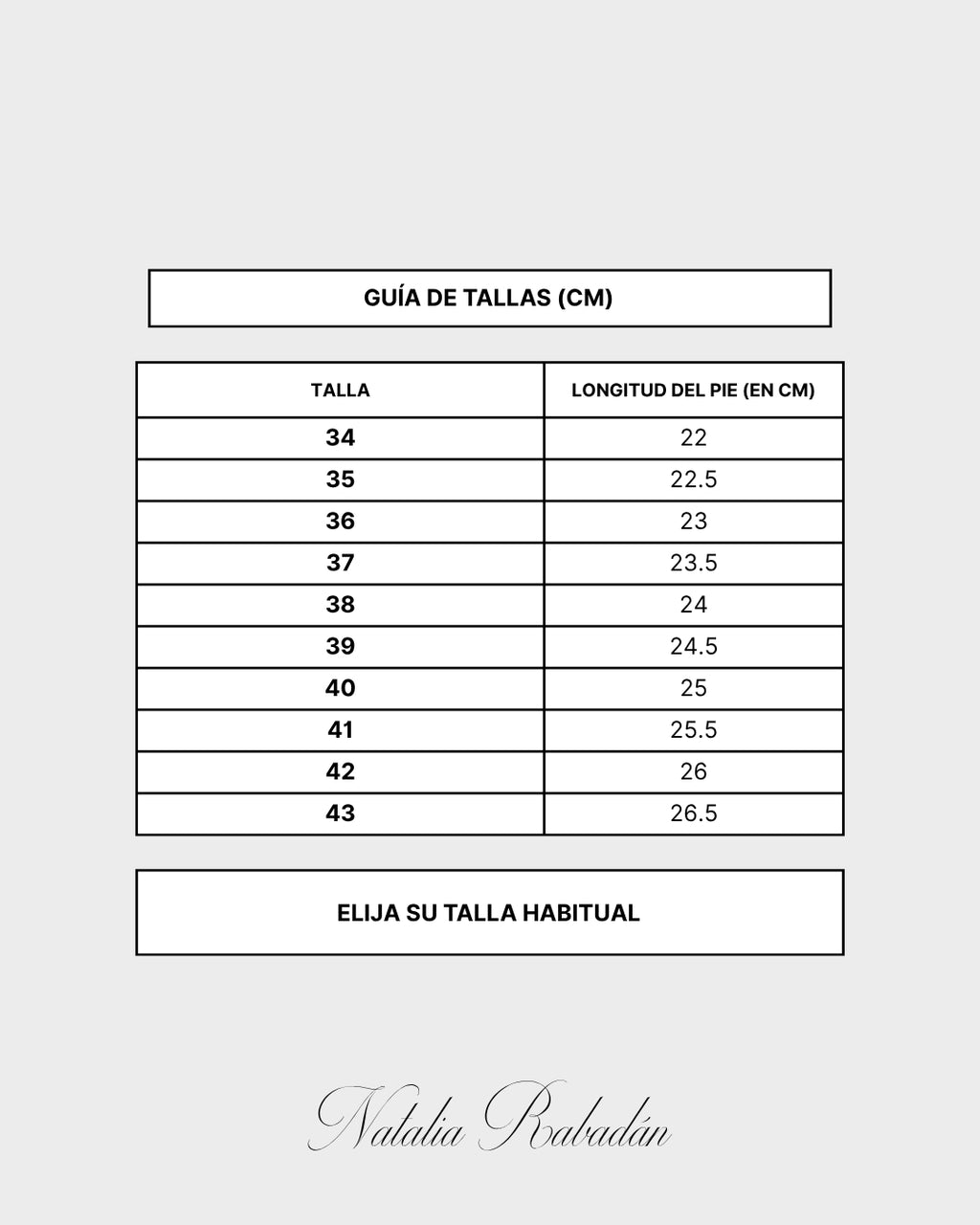 GUÍA DE TALLAS (CM)

| TALLA | LONGITUD DEL PIE (EN CM) |
|---|---|
| 34 | 22 |
| 35 | 22.5 |
| 36 | 23 |
| 37 | 23.5 |
| 38 | 24 |
| 39 | 24.5 |
| 40 | 25 |
| 41 | 25.5 |
| 42 | 26 |
| 43 | 26.5 |

ELIJA SU TALLA HABITUAL

Natalia Rabadán